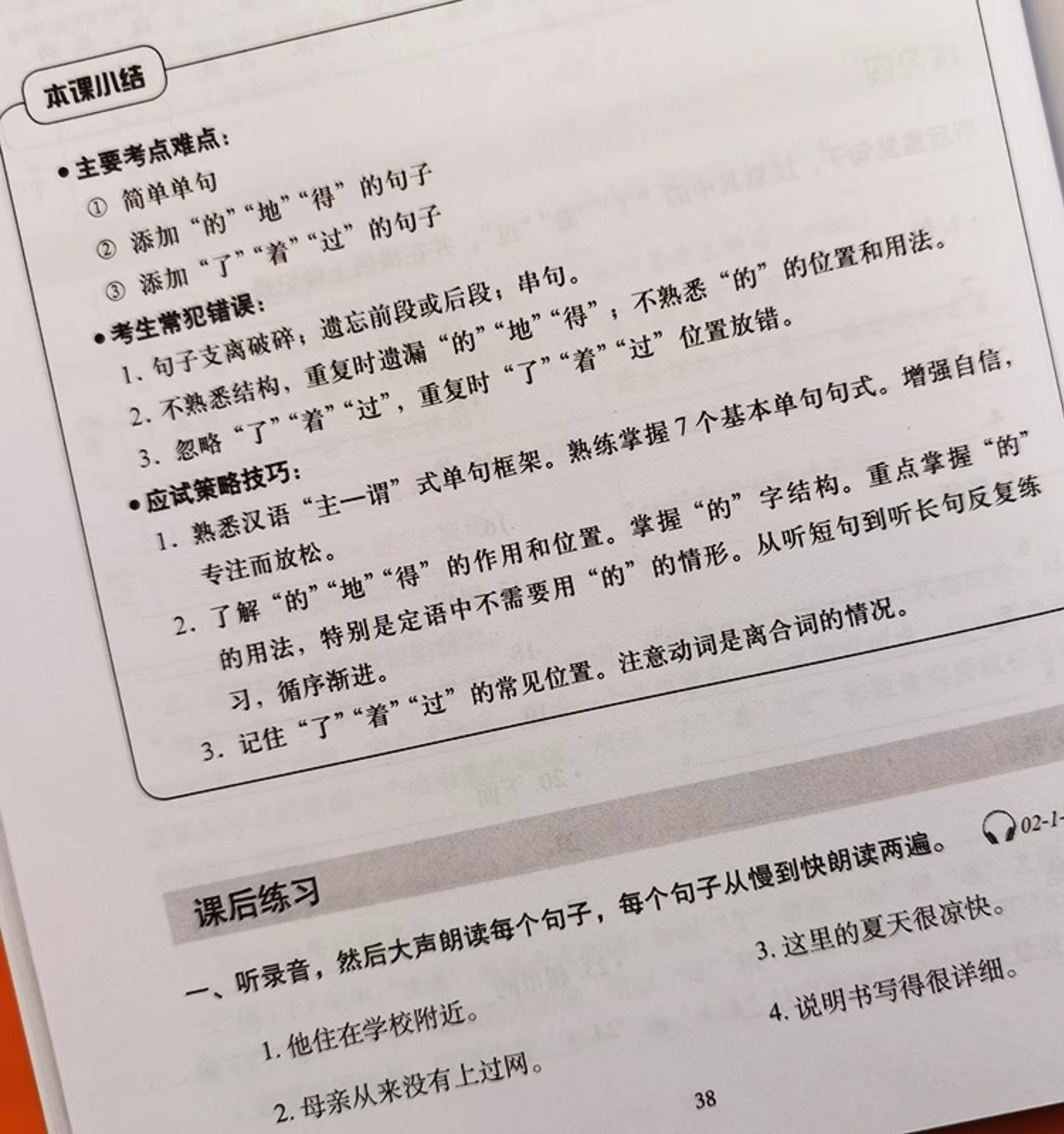 本课小结

● 主要考点难点：

① 简单单句

② 添加“的”“地”“得”的句子

③ 添加“了”“着”“过”的句子

● 考生常犯错误：

1. 句子支离破碎；遗忘前段或后段；串句。

2. 不熟悉结构，重复时遗漏“的”“地”“得”；不熟悉“的”的位置和用法。

3. 忽略“了”“着”“过”，重复时“了”“着”“过”位置放错。

● 应试策略技巧：

1. 熟悉汉语“主—谓”式单句框架。熟练掌握7个基本单句句式。增强自信，专注而放松。

2. 了解“的”“地”“得”的作用和位置。掌握“的”字结构。重点掌握“的”的用法，特别是定语中不需要用“的”的情形。从听短句到听长句反复练习，循序渐进。

3. 记住“了”“着”“过”的常见位置。注意动词是离合词的情况。

课后练习

一、听录音，然后大声朗读每个句子，每个句子从慢到快朗读两遍。 02-1-

1. 他住在学校附近。

2. 母亲从来没有上过网。

3. 这里的夏天很凉快。

4. 说明书写得很详细。

38